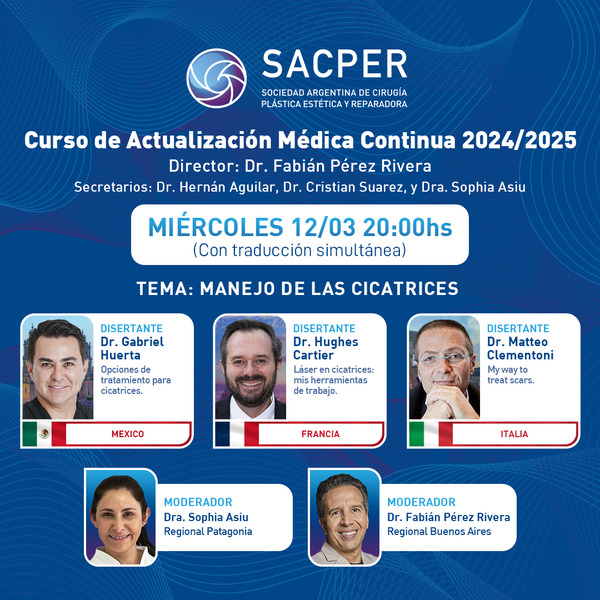 SACPER
SOCIEDAD ARGENTINA DE CIRUGÍA PLÁSTICA ESTÉTICA Y REPARADORA

Curso de Actualización Médica Continua 2024/2025
Director: Dr. Fabián Pérez Rivera
Secretarios: Dr. Hernán Aguilar, Dr. Cristian Suarez, y Dra. Sophia Asiu

MIÉRCOLES 12/03 20:00hs
(Con traducción simultánea)

TEMA: MANEJO DE LAS CICATRICES

DISERTANTE
Dr. Gabriel Huerta
Opciones de tratamiento para cicatrices.
MEXICO

DISERTANTE
Dr. Hughes Cartier
Láser en cicatrices: mis herramientas de trabajo.
FRANCIA

DISERTANTE
Dr. Matteo Clementoni
My way to treat scars.
ITALIA

MODERADOR
Dra. Sophia Asiu
Regional Patagonia

MODERADOR
Dr. Fabián Pérez Rivera
Regional Buenos Aires